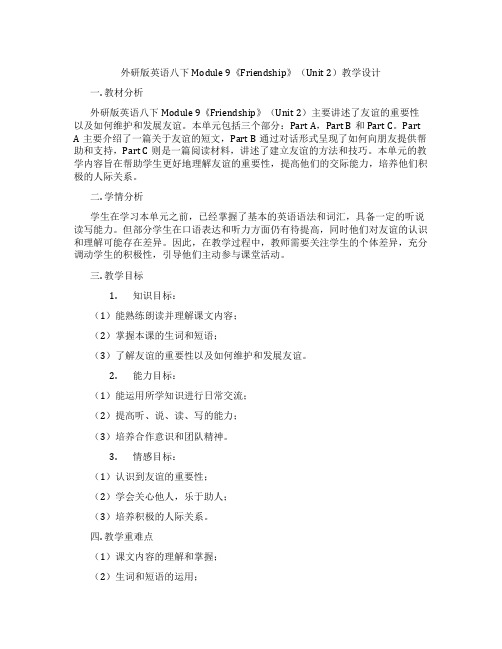 外研版英语八下 Module 9《Friendship》（Unit 2）教学设计

一. 教材分析

外研版英语八下 Module 9《Friendship》（Unit 2）主要讲述了友谊的重要性以及如何维护和发展友谊。本单元包括三个部分：Part A、Part B 和 Part C。Part A 主要介绍了一篇关于友谊的短文，Part B 通过对话形式呈现了如何向朋友提供帮助和支持，Part C 则是一篇阅读材料，讲述了建立友谊的方法和技巧。本单元的教学内容旨在帮助学生更好地理解友谊的重要性，提高他们的交际能力，培养他们积极的人际关系。

二. 学情分析

学生在学习本单元之前，已经掌握了基本的英语语法和词汇，具备一定的听说读写能力。但部分学生在口语表达和听力方面仍有待提高，同时他们对友谊的认识和理解可能存在差异。因此，在教学过程中，教师需要关注学生的个体差异，充分调动学生的积极性，引导他们主动参与课堂活动。

三. 教学目标

1. 知识目标：

（1）能熟练朗读并理解课文内容；

（2）掌握本课的生词和短语；

（3）了解友谊的重要性以及如何维护和发展友谊。

2. 能力目标：

（1）能运用所学知识进行日常交流；

（2）提高听、说、读、写的能力；

（3）培养合作意识和团队精神。

3. 情感目标：

（1）认识到友谊的重要性；

（2）学会关心他人，乐于助人；

（3）培养积极的人际关系。

四. 教学重难点

（1）课文内容的理解和掌握；

（2）生词和短语的运用；